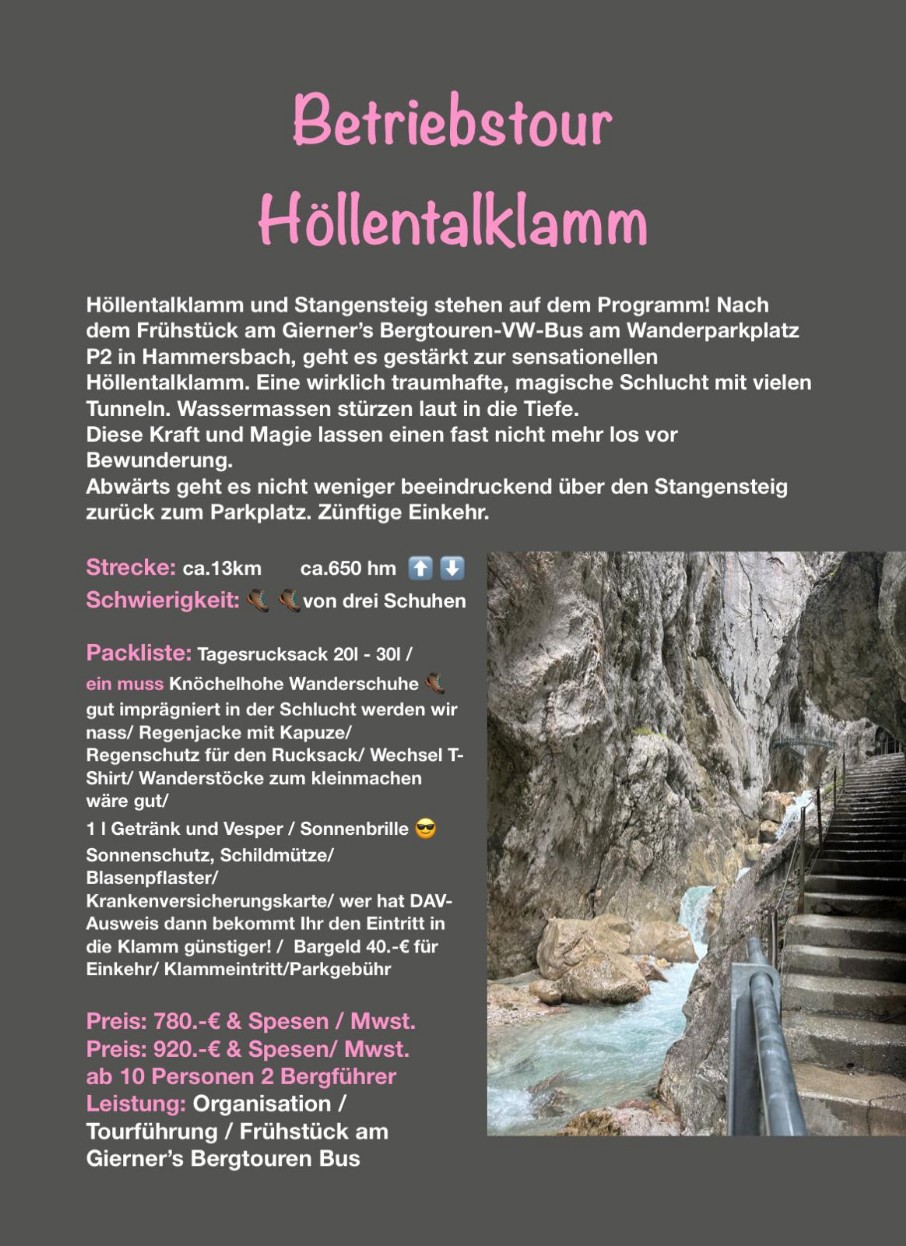 Betriebstour Höllentalklamm

Höllentalklamm und Stangensteig stehen auf dem Programm! Nach dem Frühstück am Gierner's Bergtouren-VW-Bus am Wanderparkplatz P2 in Hammersbach, geht es gestärkt zur sensationellen Höllentalklamm. Eine wirklich traumhafte, magische Schlucht mit vielen Tunneln. Wassermassen stürzen laut in die Tiefe.
Diese Kraft und Magie lassen einen fast nicht mehr los vor Bewunderung.
Abwärts geht es nicht weniger beeindruckend über den Stangensteig zurück zum Parkplatz. Zünftige Einkehr.

Strecke: ca.13km ca.650 hm ⬆️ ⬇️
Schwierigkeit: 🥾 🥾von drei Schuhen

Packliste: Tagesrucksack 20l - 30l / ein muss Knöchelhohe Wanderschuhe 🥾 gut imprägniert in der Schlucht werden wir nass/ Regenjacke mit Kapuze/ Regenschutz für den Rucksack/ Wechsel T-Shirt/ Wanderstöcke zum kleinmachen wäre gut/
1 l Getränk und Vesper / Sonnenbrille 😎 Sonnenschutz, Schildmütze/ Blasenpflaster/ Krankenversicherungskarte/ wer hat DAV-Ausweis dann bekommt Ihr den Eintritt in die Klamm günstiger! / Bargeld 40.-€ für Einkehr/ Klammeintritt/Parkgebühr

Preis: 780.-€ & Spesen / Mwst.
Preis: 920.-€ & Spesen/ Mwst.
ab 10 Personen 2 Bergführer
Leistung: Organisation / Tourführung / Frühstück am Gierner's Bergtouren Bus